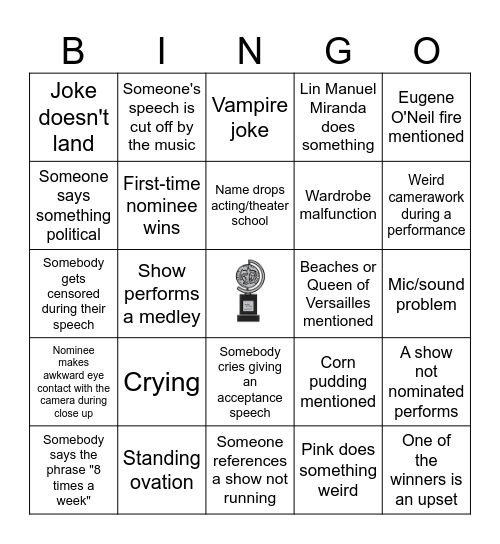 | B | I | N | G | O |
|---|---|---|---|---|
| Joke doesn't land | Someone's speech is cut off by the music | Vampire joke | Lin Manuel Miranda does something | Eugene O'Neil fire mentioned |
| Someone says something political | First-time nominee wins | Name drops acting/theater school | Wardrobe malfunction | Weird camerawork during a performance |
| Somebody gets censored during their speech | Show performs a medley | | Beaches or Queen of Versailles mentioned | Mic/sound problem |
| Nominee makes awkward eye contact with the camera during close up | Crying | Somebody cries giving an acceptance speech | Corn pudding mentioned | A show not nominated performs |
| Somebody says the phrase "8 times a week" | Standing ovation | Someone references a show not running | Pink does something weird | One of the winners is an upset |